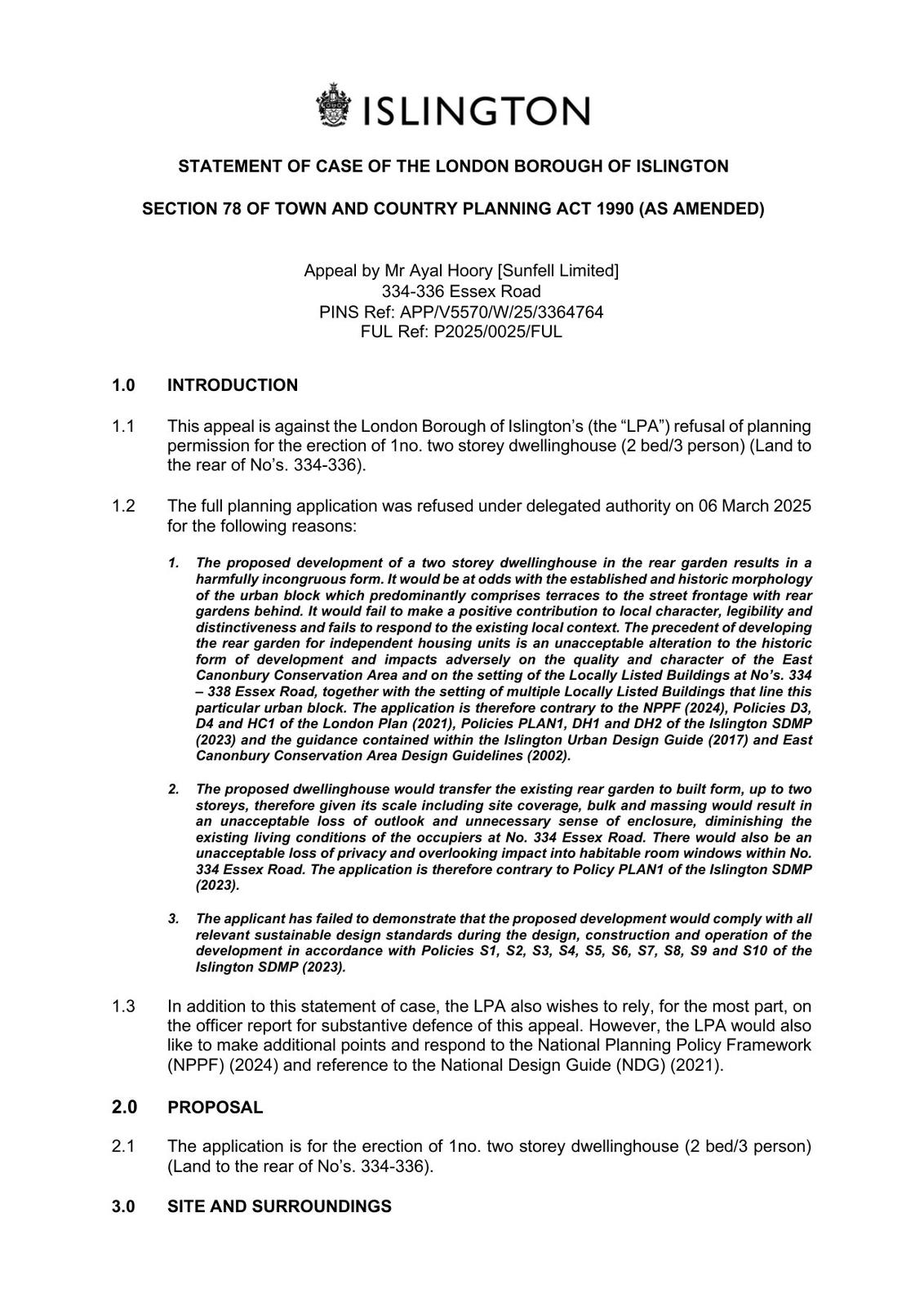 ISLINGTON

STATEMENT OF CASE OF THE LONDON BOROUGH OF ISLINGTON

SECTION 78 OF TOWN AND COUNTRY PLANNING ACT 1990 (AS AMENDED)

Appeal by Mr Ayal Hoory [Sunfell Limited]
334-336 Essex Road
PINS Ref: APP/V5570/W/25/3364764
FUL Ref: P2025/0025/FUL

1.0 INTRODUCTION

1.1 This appeal is against the London Borough of Islington's (the "LPA") refusal of planning permission for the erection of 1no. two storey dwellinghouse (2 bed/3 person) (Land to the rear of No's. 334-336).

1.2 The full planning application was refused under delegated authority on 06 March 2025 for the following reasons:

1. The proposed development of a two storey dwellinghouse in the rear garden results in a harmfully incongruous form. It would be at odds with the established and historic morphology of the urban block which predominantly comprises terraces to the street frontage with rear gardens behind. It would fail to make a positive contribution to local character, legibility and distinctiveness and fails to respond to the existing local context. The precedent of developing the rear garden for independent housing units is an unacceptable alteration to the historic form of development and impacts adversely on the quality and character of the East Canonbury Conservation Area and on the setting of the Locally Listed Buildings at No's. 334 – 338 Essex Road, together with the setting of multiple Locally Listed Buildings that line this particular urban block. The application is therefore contrary to the NPPF (2024), Policies D3, D4 and HC1 of the London Plan (2021), Policies PLAN1, DH1 and DH2 of the Islington SDMP (2023) and the guidance contained within the Islington Urban Design Guide (2017) and East Canonbury Conservation Area Design Guidelines (2002).

2. The proposed dwellinghouse would transfer the existing rear garden to built form, up to two storeys, therefore given its scale including site coverage, bulk and massing would result in an unacceptable loss of outlook and unnecessary sense of enclosure, diminishing the existing living conditions of the occupiers at No. 334 Essex Road. There would also be an unacceptable loss of privacy and overlooking impact into habitable room windows within No. 334 Essex Road. The application is therefore contrary to Policy PLAN1 of the Islington SDMP (2023).

3. The applicant has failed to demonstrate that the proposed development would comply with all relevant sustainable design standards during the design, construction and operation of the development in accordance with Policies S1, S2, S3, S4, S5, S6, S7, S8, S9 and S10 of the Islington SDMP (2023).

1.3 In addition to this statement of case, the LPA also wishes to rely, for the most part, on the officer report for substantive defence of this appeal. However, the LPA would also like to make additional points and respond to the National Planning Policy Framework (NPPF) (2024) and reference to the National Design Guide (NDG) (2021).

2.0 PROPOSAL

2.1 The application is for the erection of 1no. two storey dwellinghouse (2 bed/3 person) (Land to the rear of No's. 334-336).

3.0 SITE AND SURROUNDINGS